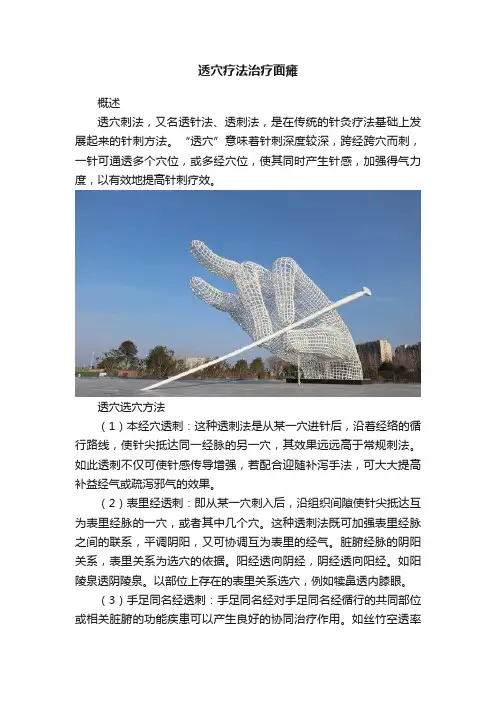 透穴疗法治疗面瘫

概述

透穴刺法，又名透针法、透刺法，是在传统的针灸疗法基础上发展起来的针刺方法。“透穴”意味着针刺深度较深，跨经跨穴而刺，一针可通透多个穴位，或多经穴位，使其同时产生针感，加强得气力度，以有效地提高针刺疗效。

透穴选穴方法

（1）本经穴透刺：这种透刺法是从某一穴进针后，沿着经络的循行路线，使针尖抵达同一经脉的另一穴，其效果远远高于常规刺法。如此透刺不仅可使针感传导增强，若配合迎随补泻手法，可大大提高补益经气或疏泻邪气的效果。

（2）表里经透刺：即从某一穴刺入后，沿组织间隙使针尖抵达互为表里经脉的一穴，或者其中几个穴。这种透刺法既可加强表里经脉之间的联系，平调阴阳，又可协调互为表里的经气。脏腑经脉的阴阳关系，表里关系为选穴的依据。阳经透向阴经，阴经透向阳经。如阳陵泉透阴陵泉。以部位上存在的表里关系选穴，例如犊鼻透内膝眼。

（3）手足同名经透刺：手足同名经对手足同名经循行的共同部位或相关脏腑的功能疾患可以产生良好的协同治疗作用。如丝竹空透率